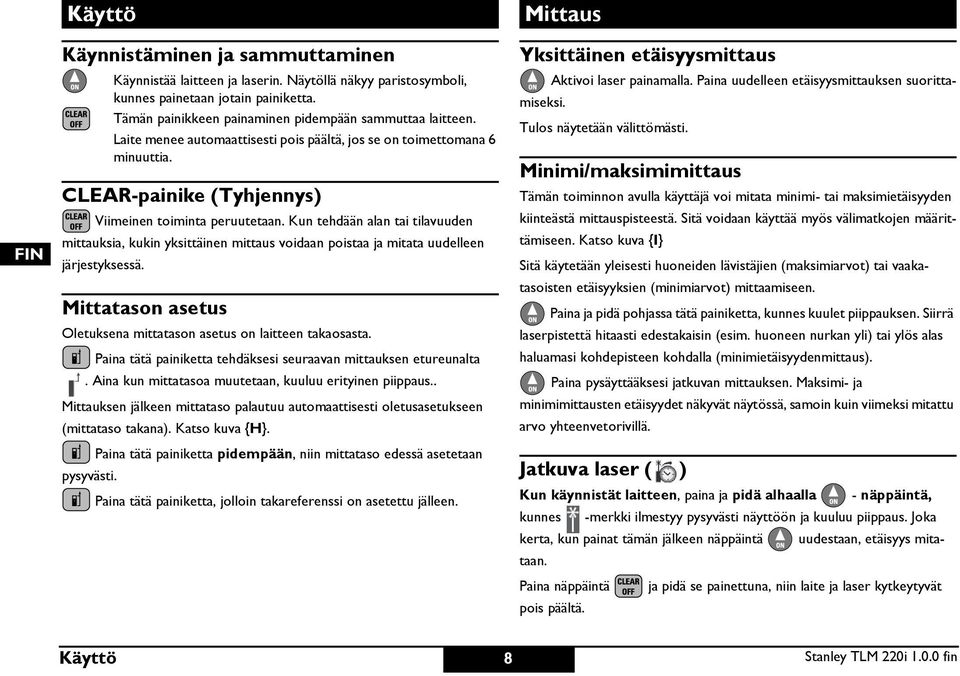 Käyttö

Käynnistäminen ja sammuttaminen

ON Käynnistää laitteen ja laserin. Näytöllä näkyy paristosymboli, kunnes painetaan jotain painiketta.

CLEAR OFF Tämän painikkeen painaminen pidempään sammuttaa laitteen.

Laite menee automaattisesti pois päältä, jos se on toimettomana 6 minuuttia.

CLEAR-painike (Tyhjennys)

CLEAR OFF Viimeinen toiminta peruutetaan. Kun tehdään alan tai tilavuuden mittauksia, kukin yksittäinen mittaus voidaan poistaa ja mitata uudelleen järjestyksessä.

FIN

Mittatason asetus

Oletuksena mittatason asetus on laitteen takaosasta.

Paina tätä painiketta tehdäksesi seuraavan mittauksen etureunalta . Aina kun mittatasoa muutetaan, kuuluu erityinen piippaus..

Mittauksen jälkeen mittataso palautuu automaattisesti oletusasetukseen (mittataso takana). Katso kuva {H}.

Paina tätä painiketta pidempään, niin mittataso edessä asetetaan pysyvästi.

Paina tätä painiketta, jolloin takareferenssi on asetettu jälleen.

Mittaus

Yksittäinen etäisyysmittaus

ON Aktivoi laser painamalla. Paina uudelleen etäisyysmittauksen suorittamiseksi.

Tulos näytetään välittömästi.

Minimi/maksimimittaus

Tämän toiminnon avulla käyttäjä voi mitata minimi- tai maksimietäisyyden kiinteästä mittauspisteestä. Sitä voidaan käyttää myös välimatkojen määrittämiseen. Katso kuva {I}

Sitä käytetään yleisesti huoneiden lävistäjien (maksimiarvot) tai vaakatasoisten etäisyyksien (minimiarvot) mittaamiseen.

ON Paina ja pidä pohjassa tätä painiketta, kunnes kuulet piippauksen. Siirrä laserpistettä hitaasti edestakaisin (esim. huoneen nurkan yli) tai ylös alas haluamasi kohdepisteen kohdalla (minimietäisyydenmittaus).

ON Paina pysäyttääksesi jatkuvan mittauksen. Maksimi- ja minimimittausten etäisyydet näkyvät näytössä, samoin kuin viimeksi mitattu arvo yhteenvetorivillä.

Jatkuva laser ( )

Kun käynnistät laitteen, paina ja pidä alhaalla ON - näppäintä, kunnes -merkki ilmestyy pysyvästi näyttöön ja kuuluu piippaus. Joka kerta, kun painat tämän jälkeen näppäintä ON uudestaan, etäisyys mitataan.

Paina näppäintä CLEAR OFF ja pidä se painettuna, niin laite ja laser kytkeytyvät pois päältä.

Käyttö

8

Stanley TLM 220i 1.0.0 fin